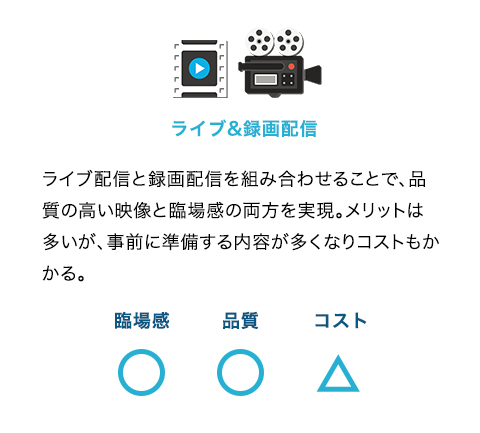 ライブ&録画配信

ライブ配信と録画配信を組み合わせることで、品質の高い映像と臨場感の両方を実現。メリットは多いが、事前に準備する内容が多くなりコストもかかる。

| 臨場感 | 品質 | コスト |
|---|---|---|
| ○ | ○ | △ |